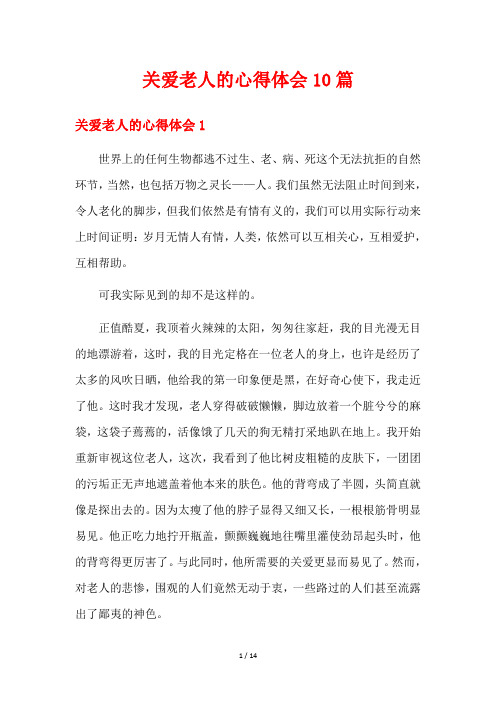 关爱老人的心得体会10篇

关爱老人的心得体会1

世界上的任何生物都逃不过生、老、病、死这个无法抗拒的自然环节，当然，也包括万物之灵长——人。我们虽然无法阻止时间到来，令人老化的脚步，但我们依然是有情有义的，我们可以用实际行动来上时间证明：岁月无情人有情，人类，依然可以互相关心，互相爱护，互相帮助。

可我实际见到的却不是这样的。

正值酷夏，我顶着火辣辣的太阳，匆匆往家赶，我的目光漫无目的地漂游着，这时，我的目光定格在一位老人的身上，也许是经历了太多的风吹日晒，他给我的第一印象便是黑，在好奇心使下，我走近了他。这时我才发现，老人穿得破破懒懒，脚边放着一个脏兮兮的麻袋，这袋子蔫蔫的，活像饿了几天的狗无精打采地趴在地上。我开始重新审视这位老人，这次，我看到了他比树皮粗糙的皮肤下，一团团的污垢正无声地遮盖着他本来的肤色。他的背弯成了半圆，头简直就像是探出去的。因为太瘦了他的脖子显得又细又长，一根根筋骨明显易见。他正吃力地拧开瓶盖，颤颤巍巍地往嘴里灌使劲昂起头时，他的背弯得更厉害了。与此同时，他所需要的关爱更显而易见了。然而，对老人的悲惨，围观的人们竟然无动于衷，一些路过的人们甚至流露出了鄙夷的神色。

1 / 14